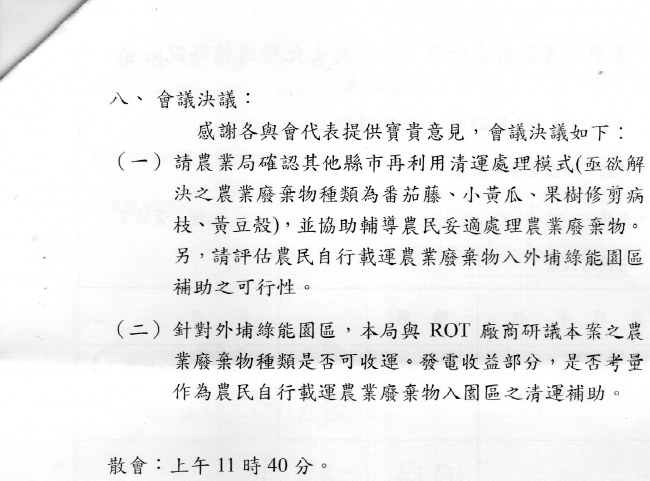 八、會議決議：

感謝各與會代表提供寶貴意見，會議決議如下：

（一）請農業局確認其他縣市再利用清運處理模式(亟欲解決之農業廢棄物種類為番茄藤、小黃瓜、果樹修剪病枝、黃豆殼)，並協助輔導農民妥適處理農業廢棄物。另，請評估農民自行載運農業廢棄物入外埔綠能園區補助之可行性。

（二）針對外埔綠能園區，本局與 ROT 廠商研議本案之農業廢棄物種類是否可收運。發電收益部分，是否考量作為農民自行載運農業廢棄物入園區之清運補助。

散會：上午 11 時 40 分。